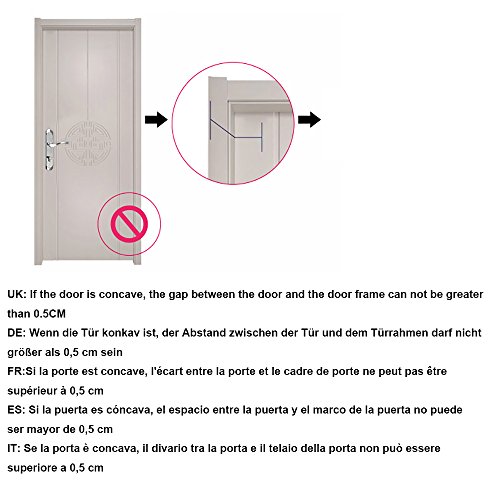 UK: If the door is concave, the gap between the door and the door frame can not be greater than 0.5CM

DE: Wenn die Tür konkav ist, der Abstand zwischen der Tür und dem Türrahmen darf nicht größer als 0,5 cm sein

FR:Si la porte est concave, l'écart entre la porte et le cadre de porte ne peut pas être supérieur à 0,5 cm

ES: Si la puerta es cóncava, el espacio entre la puerta y el marco de la puerta no puede ser mayor de 0,5 cm

IT: Se la porta è concava, il divario tra la porta e il telaio della porta non può essere superiore a 0,5 cm